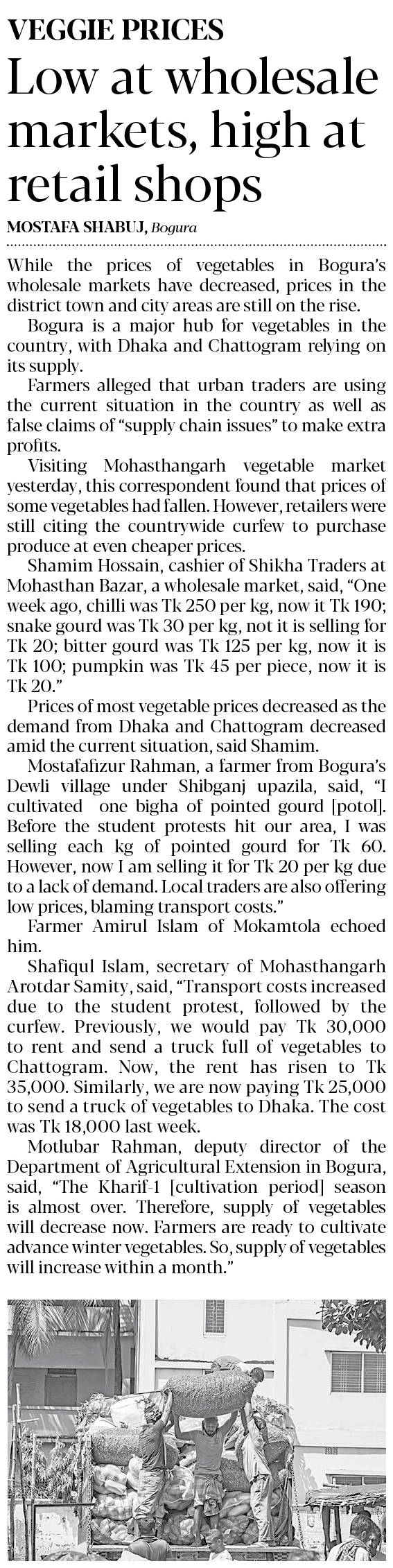 VEGGIE PRICES
Low at wholesale markets, high at retail shops

MOSTAFA SHABUJ, Bogura

While the prices of vegetables in Bogura's wholesale markets have decreased, prices in the district town and city areas are still on the rise.

Bogura is a major hub for vegetables in the country, with Dhaka and Chattogram relying on its supply.

Farmers alleged that urban traders are using the current situation in the country as well as false claims of "supply chain issues" to make extra profits.

Visiting Mohasthangarh vegetable market yesterday, this correspondent found that prices of some vegetables had fallen. However, retailers were still citing the countrywide curfew to purchase produce at even cheaper prices.

Shamim Hossain, cashier of Shikha Traders at Mohasthan Bazar, a wholesale market, said, "One week ago, chilli was Tk 250 per kg, now it Tk 190; snake gourd was Tk 30 per kg, not it is selling for Tk 20; bitter gourd was Tk 125 per kg, now it is Tk 100; pumpkin was Tk 45 per piece, now it is Tk 20."

Prices of most vegetable prices decreased as the demand from Dhaka and Chattogram decreased amid the current situation, said Shamim.

Mostafafizur Rahman, a farmer from Bogura's Dewli village under Shibganj upazila, said, "I cultivated one bigha of pointed gourd [potol]. Before the student protests hit our area, I was selling each kg of pointed gourd for Tk 60. However, now I am selling it for Tk 20 per kg due to a lack of demand. Local traders are also offering low prices, blaming transport costs."

Farmer Amirul Islam of Mokamtola echoed him.

Shafiqul Islam, secretary of Mohasthangarh Arotdar Samity, said, "Transport costs increased due to the student protest, followed by the curfew. Previously, we would pay Tk 30,000 to rent and send a truck full of vegetables to Chattogram. Now, the rent has risen to Tk 35,000. Similarly, we are now paying Tk 25,000 to send a truck of vegetables to Dhaka. The cost was Tk 18,000 last week.

Motlubar Rahman, deputy director of the Department of Agricultural Extension in Bogura, said, "The Kharif-1 [cultivation period] season is almost over. Therefore, supply of vegetables will decrease now. Farmers are ready to cultivate advance winter vegetables. So, supply of vegetables will increase within a month."